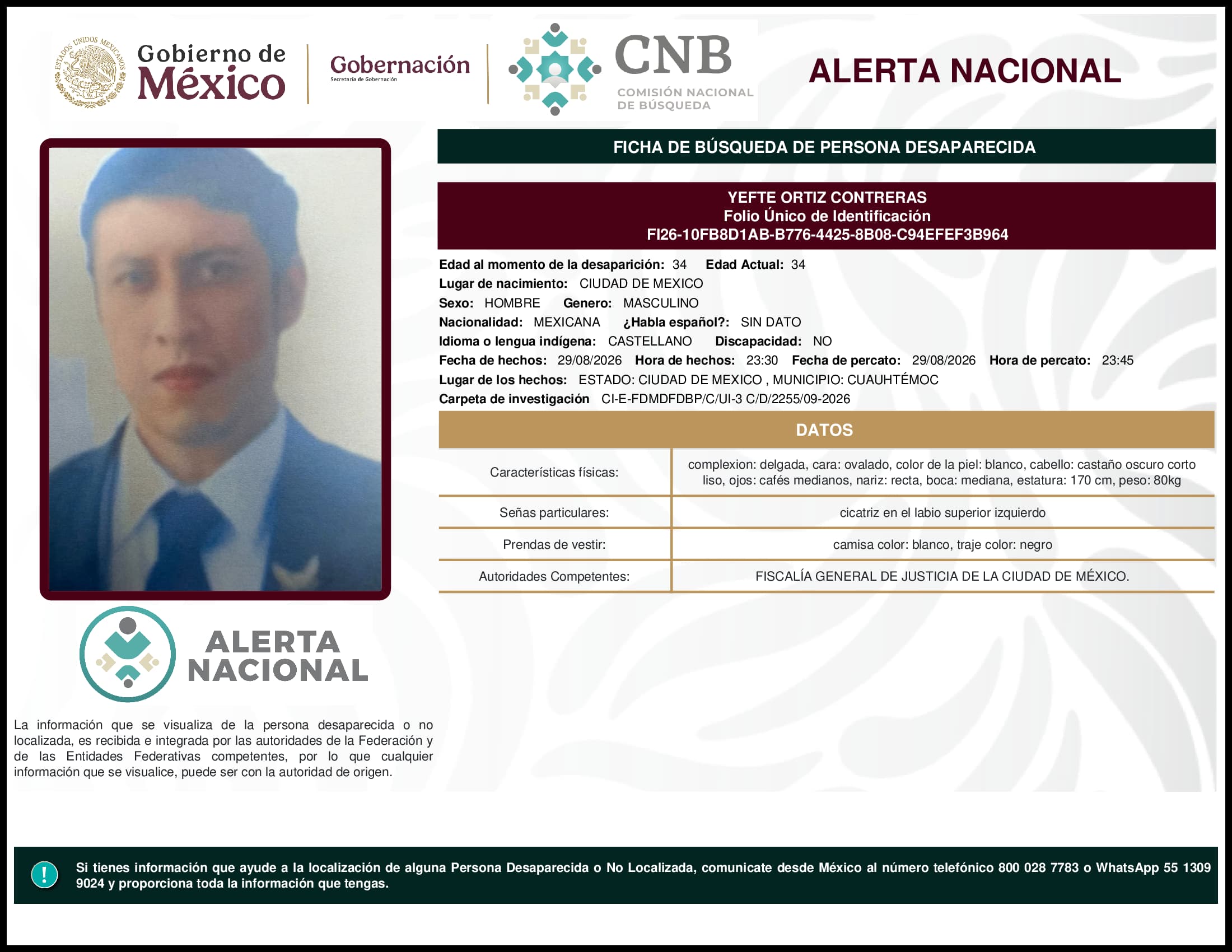 ESTADOS UNIDOS MEXICANOS

Gobierno de México

Gobernación
Secretaría de Gobernación

CNB
COMISIÓN NACIONAL DE BÚSQUEDA

ALERTA NACIONAL

FICHA DE BÚSQUEDA DE PERSONA DESAPARECIDA

YEFTE ORTIZ CONTRERAS
Folio Único de Identificación
FI26-10FB8D1AB-B776-4425-8B08-C94EFEF3B964

Edad al momento de la desaparición: 34 Edad Actual: 34
Lugar de nacimiento: CIUDAD DE MEXICO
Sexo: HOMBRE Genero: MASCULINO
Nacionalidad: MEXICANA ¿Habla español?: SIN DATO
Idioma o lengua indígena: CASTELLANO Discapacidad: NO
Fecha de hechos: 29/08/2026 Hora de hechos: 23:30 Fecha de percato: 29/08/2026 Hora de percato: 23:45
Lugar de los hechos: ESTADO: CIUDAD DE MEXICO , MUNICIPIO: CUAUHTÉMOC
Carpeta de investigación CI-E-FDMDFDBP/C/UI-3 C/D/2255/09-2026

DATOS

| Características físicas: | complexion: delgada, cara: ovalado, color de la piel: blanco, cabello: castaño oscuro corto liso, ojos: cafés medianos, nariz: recta, boca: mediana, estatura: 170 cm, peso: 80kg |
|---|---|
| Señas particulares: | cicatriz en el labio superior izquierdo |
| Prendas de vestir: | camisa color: blanco, traje color: negro |
| Autoridades Competentes: | FISCALÍA GENERAL DE JUSTICIA DE LA CIUDAD DE MÉXICO. |

ALERTA NACIONAL

La información que se visualiza de la persona desaparecida o no localizada, es recibida e integrada por las autoridades de la Federación y de las Entidades Federativas competentes, por lo que cualquier información que se visualice, puede ser con la autoridad de origen.

!

Si tienes información que ayude a la localización de alguna Persona Desaparecida o No Localizada, comunicate desde México al número telefónico 800 028 7783 o WhatsApp 55 1309 9024 y proporciona toda la información que tengas.